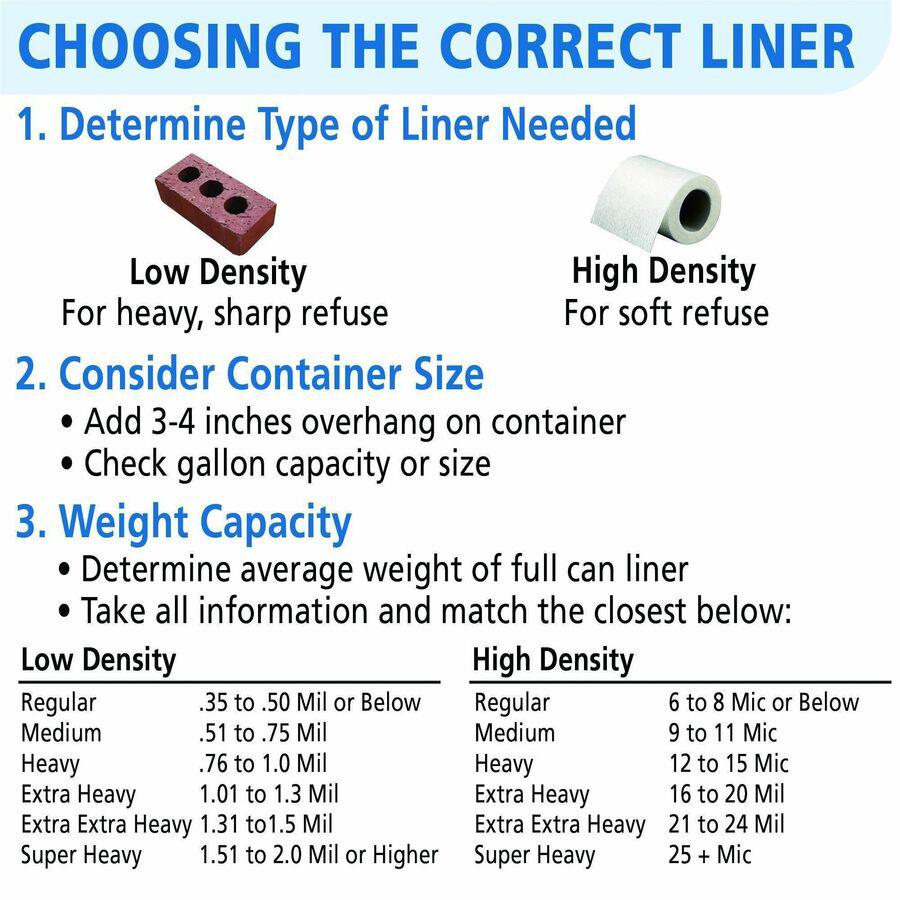 CHOOSING THE CORRECT LINER

1. Determine Type of Liner Needed

Low Density
For heavy, sharp refuse

High Density
For soft refuse

2. Consider Container Size
• Add 3-4 inches overhang on container
• Check gallon capacity or size

3. Weight Capacity
• Determine average weight of full can liner
• Take all information and match the closest below:

| Low Density | |
|---|---|
| Regular | .35 to .50 Mil or Below |
| Medium | .51 to .75 Mil |
| Heavy | .76 to 1.0 Mil |
| Extra Heavy | 1.01 to 1.3 Mil |
| Extra Extra Heavy | 1.31 to1.5 Mil |
| Super Heavy | 1.51 to 2.0 Mil or Higher |

| High Density | |
|---|---|
| Regular | 6 to 8 Mic or Below |
| Medium | 9 to 11 Mic |
| Heavy | 12 to 15 Mic |
| Extra Heavy | 16 to 20 Mil |
| Extra Extra Heavy | 21 to 24 Mil |
| Super Heavy | 25 + Mic |